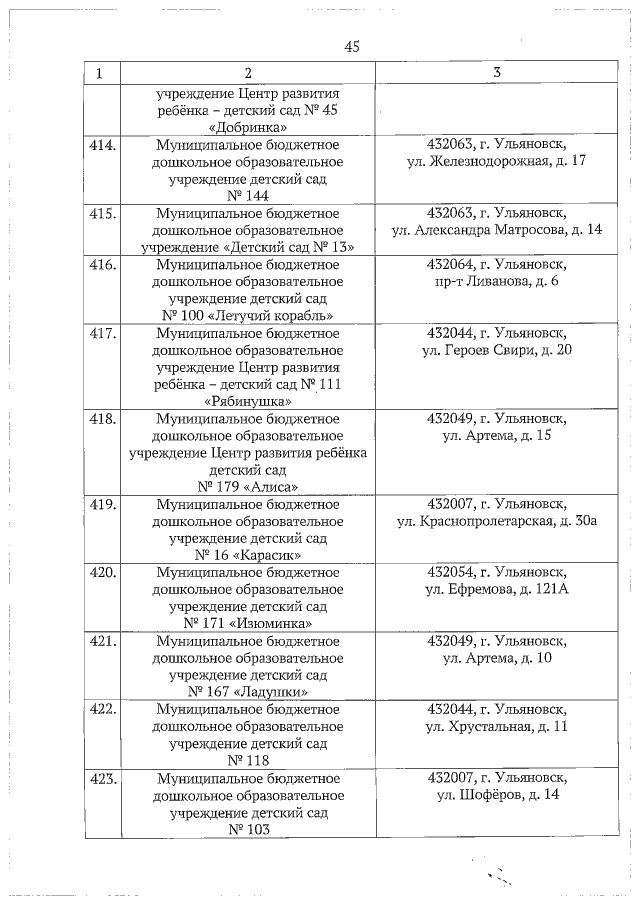 45

| 1 | 2 | 3 |
|---|---|---|
| | учреждение Центр развития ребёнка – детский сад № 45 «Добринка» | |
| 414. | Муниципальное бюджетное дошкольное образовательное учреждение детский сад № 144 | 432063, г. Ульяновск, ул. Железнодорожная, д. 17 |
| 415. | Муниципальное бюджетное дошкольное образовательное учреждение «Детский сад № 13» | 432063, г. Ульяновск, ул. Александра Матросова, д. 14 |
| 416. | Муниципальное бюджетное дошкольное образовательное учреждение детский сад № 100 «Летучий корабль» | 432064, г. Ульяновск, пр-т Ливанова, д. 6 |
| 417. | Муниципальное бюджетное дошкольное образовательное учреждение Центр развития ребёнка – детский сад № 111 «Рябинушка» | 432044, г. Ульяновск, ул. Героев Свири, д. 20 |
| 418. | Муниципальное бюджетное дошкольное образовательное учреждение Центр развития ребёнка детский сад № 179 «Алиса» | 432049, г. Ульяновск, ул. Артема, д. 15 |
| 419. | Муниципальное бюджетное дошкольное образовательное учреждение детский сад № 16 «Карасик» | 432007, г. Ульяновск, ул. Краснопролетарская, д. 30а |
| 420. | Муниципальное бюджетное дошкольное образовательное учреждение детский сад № 171 «Изюминка» | 432054, г. Ульяновск, ул. Ефремова, д. 121А |
| 421. | Муниципальное бюджетное дошкольное образовательное учреждение детский сад № 167 «Ладушки» | 432049, г. Ульяновск, ул. Артема, д. 10 |
| 422. | Муниципальное бюджетное дошкольное образовательное учреждение детский сад № 118 | 432044, г. Ульяновск, ул. Хрустальная, д. 11 |
| 423. | Муниципальное бюджетное дошкольное образовательное учреждение детский сад № 103 | 432007, г. Ульяновск, ул. Шофёров, д. 14 |